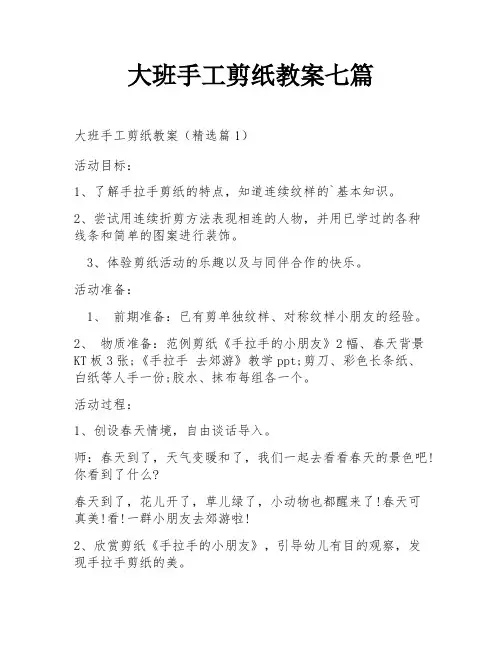 大班手工剪纸教案七篇

大班手工剪纸教案（精选篇1）

活动目标：

1、了解手拉手剪纸的特点，知道连续纹样的`基本知识。

2、尝试用连续折剪方法表现相连的人物，并用已学过的各种线条和简单的图案进行装饰。

3、体验剪纸活动的乐趣以及与同伴合作的快乐。

活动准备：

1、 前期准备：已有剪单独纹样、对称纹样小朋友的经验。

2、 物质准备：范例剪纸《手拉手的小朋友》2幅、春天背景KT板3张;《手拉手 去郊游》教学ppt;剪刀、彩色长条纸、白纸等人手一份;胶水、抹布每组各一个。

活动过程：

1、创设春天情境，自由谈话导入。

师：春天到了，天气变暖和了，我们一起去看看春天的景色吧!你看到了什么?

春天到了，花儿开了，草儿绿了，小动物也都醒来了!春天可真美!看!一群小朋友去郊游啦!

2、欣赏剪纸《手拉手的小朋友》，引导幼儿有目的观察，发现手拉手剪纸的美。